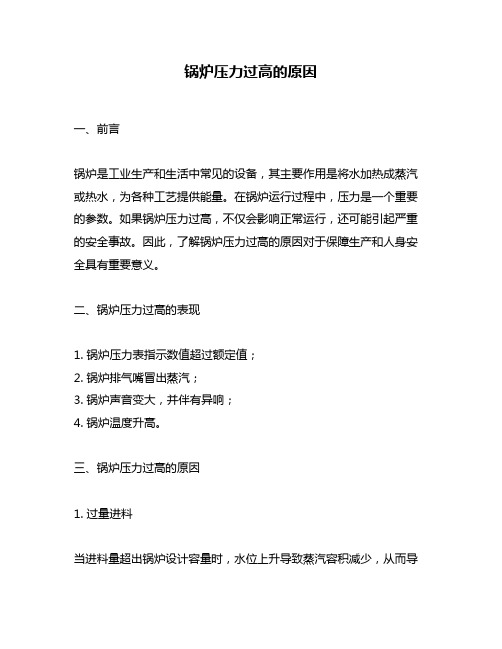 锅炉压力过高的原因

一、前言

锅炉是工业生产和生活中常见的设备，其主要作用是将水加热成蒸汽或热水，为各种工艺提供能量。在锅炉运行过程中，压力是一个重要的参数。如果锅炉压力过高，不仅会影响正常运行，还可能引起严重的安全事故。因此，了解锅炉压力过高的原因对于保障生产和人身安全具有重要意义。

二、锅炉压力过高的表现

1. 锅炉压力表指示数值超过额定值；
2. 锅炉排气嘴冒出蒸汽；
3. 锅炉声音变大，并伴有异响；
4. 锅炉温度升高。

三、锅炉压力过高的原因

1. 过量进料

当进料量超出锅炉设计容量时，水位上升导致蒸汽容积减少，从而导